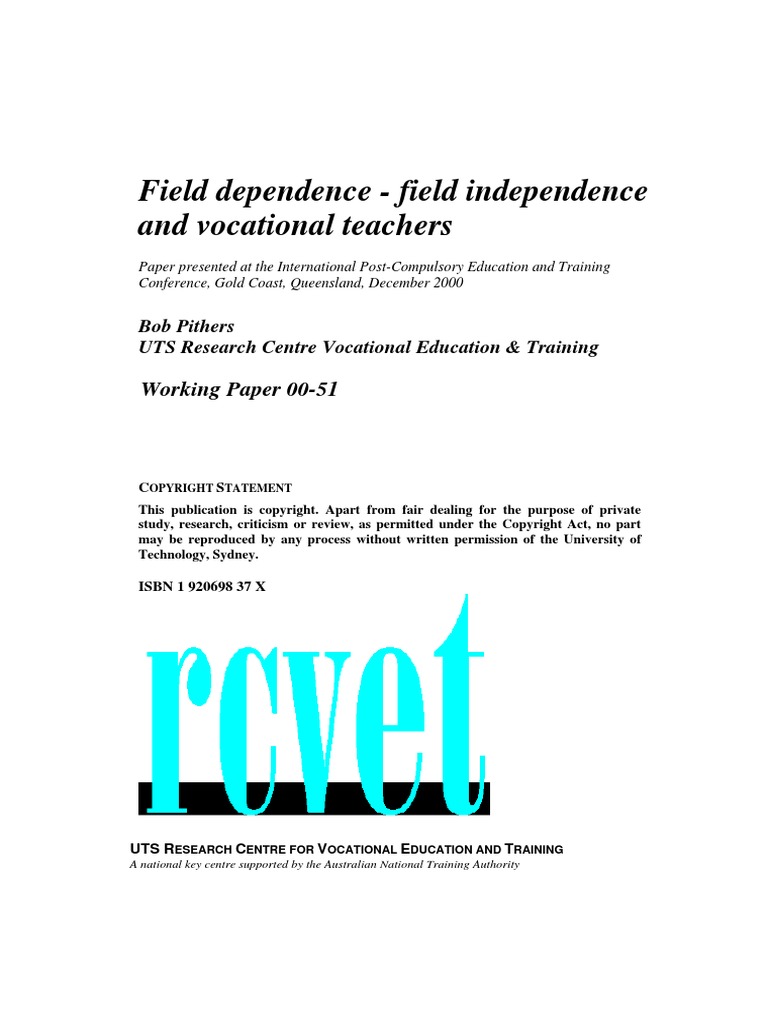 Field dependence - field independence and vocational teachers

Paper presented at the International Post-Compulsory Education and Training Conference, Gold Coast, Queensland, December 2000

Bob Pithers
UTS Research Centre Vocational Education & Training

Working Paper 00-51

COPYRIGHT STATEMENT
This publication is copyright. Apart from fair dealing for the purpose of private study, research, criticism or review, as permitted under the Copyright Act, no part may be reproduced by any process without written permission of the University of Technology, Sydney.

ISBN 1 920698 37 X

rcvet

UTS RESEARCH CENTRE FOR VOCATIONAL EDUCATION AND TRAINING
A national key centre supported by the Australian National Training Authority